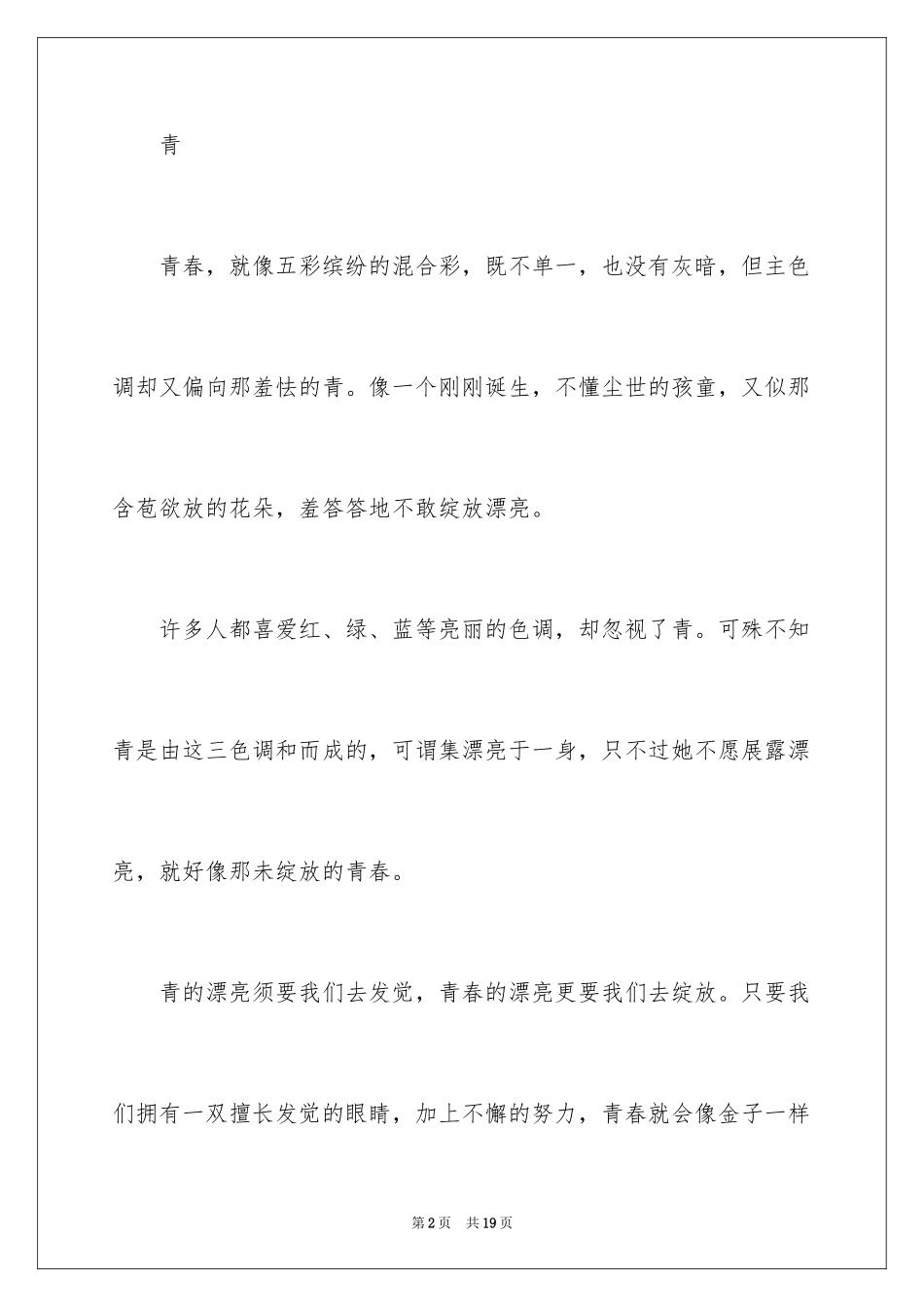 青

青春，就像五彩缤纷的混合彩，既不单一，也没有灰暗，但主色调却又偏向那羞怯的青。像一个刚刚诞生，不懂尘世的孩童，又似那含苞欲放的花朵，羞答答地不敢绽放漂亮。

许多人都喜爱红、绿、蓝等亮丽的色调，却忽视了青。可殊不知青是由这三色调和而成的，可谓集漂亮于一身，只不过她不愿展露漂亮，就好像那未绽放的青春。

青的漂亮须要我们去发觉，青春的漂亮更要我们去绽放。只要我们拥有一双擅长发觉的眼睛，加上不懈的努力，青春就会像金子一样

第2页　共19页